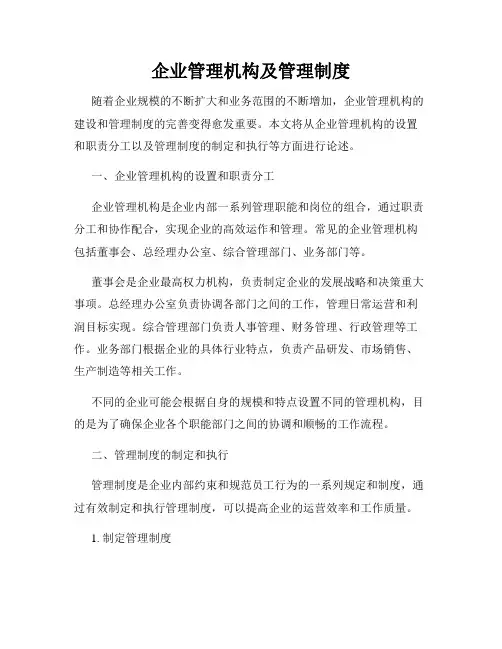 企业管理机构及管理制度

随着企业规模的不断扩大和业务范围的不断增加，企业管理机构的建设和管理制度的完善变得愈发重要。本文将从企业管理机构的设置和职责分工以及管理制度的制定和执行等方面进行论述。

一、企业管理机构的设置和职责分工

企业管理机构是企业内部一系列管理职能和岗位的组合，通过职责分工和协作配合，实现企业的高效运作和管理。常见的企业管理机构包括董事会、总经理办公室、综合管理部门、业务部门等。

董事会是企业最高权力机构，负责制定企业的发展战略和决策重大事项。总经理办公室负责协调各部门之间的工作，管理日常运营和利润目标实现。综合管理部门负责人事管理、财务管理、行政管理等工作。业务部门根据企业的具体行业特点，负责产品研发、市场销售、生产制造等相关工作。

不同的企业可能会根据自身的规模和特点设置不同的管理机构，目的是为了确保企业各个职能部门之间的协调和顺畅的工作流程。

二、管理制度的制定和执行

管理制度是企业内部约束和规范员工行为的一系列规定和制度，通过有效制定和执行管理制度，可以提高企业的运营效率和工作质量。

1. 制定管理制度